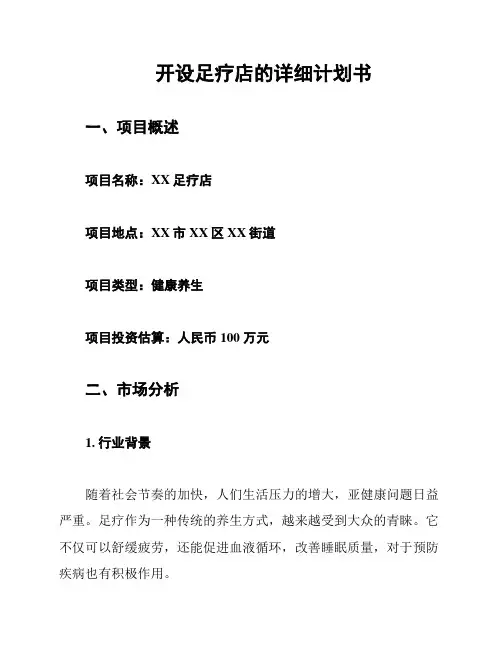 开设足疗店的详细计划书

一、项目概述

项目名称：XX 足疗店

项目地点：XX 市 XX 区 XX 街道

项目类型：健康养生

项目投资估算：人民币 100 万元

二、市场分析

1. 行业背景

随着社会节奏的加快，人们生活压力的增大，亚健康问题日益严重。足疗作为一种传统的养生方式，越来越受到大众的青睐。它不仅可以舒缓疲劳，还能促进血液循环，改善睡眠质量，对于预防疾病也有积极作用。